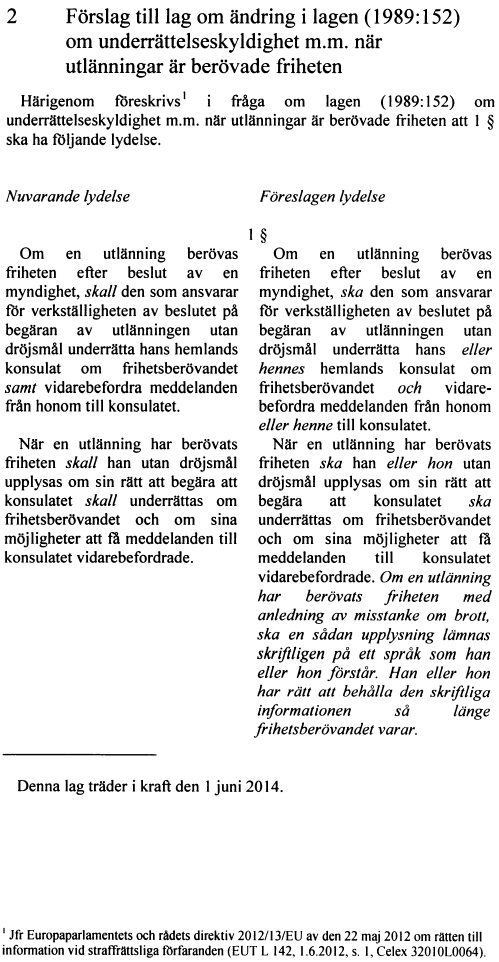 2 Förslag till lag om ändring i lagen (1989:152) om underrättelseskyldighet m.m. när utlänningar är berövade friheten

Härigenom föreskrivs$^1$ i fråga om lagen (1989:152) om underrättelseskyldighet m.m. när utlänningar är berövade friheten att 1 § ska ha följande lydelse.

Nuvarande lydelse

Om en utlänning berövas friheten efter beslut av en myndighet, skall den som ansvarar för verkställigheten av beslutet på begäran av utlänningen utan dröjsmål underrätta hans hemlands konsulat om frihetsberövandet samt vidarebefordra meddelanden från honom till konsulatet.

När en utlänning har berövats friheten skall han utan dröjsmål upplysas om sin rätt att begära att konsulatet skall underrättas om frihetsberövandet och om sina möjligheter att få meddelanden till konsulatet vidarebefordrade.

Föreslagen lydelse

1 §

Om en utlänning berövas friheten efter beslut av en myndighet, ska den som ansvarar för verkställigheten av beslutet på begäran av utlänningen utan dröjsmål underrätta hans eller hennes hemlands konsulat om frihetsberövandet och vidarebefordra meddelanden från honom eller henne till konsulatet.

När en utlänning har berövats friheten ska han eller hon utan dröjsmål upplysas om sin rätt att begära att konsulatet ska underrättas om frihetsberövandet och om sina möjligheter att få meddelanden till konsulatet vidarebefordrade. Om en utlänning har berövats friheten med anledning av misstanke om brott, ska en sådan upplysning lämnas skriftligen på ett språk som han eller hon förstår. Han eller hon har rätt att behålla den skriftliga informationen så länge frihetsberövandet varar.

Denna lag träder i kraft den 1 juni 2014.

$^1$ Jfr Europaparlamentets och rådets direktiv 2012/13/EU av den 22 maj 2012 om rätten till information vid straffrättsliga förfaranden (EUT L 142, 1.6.2012, s. 1, Celex 32010L0064).